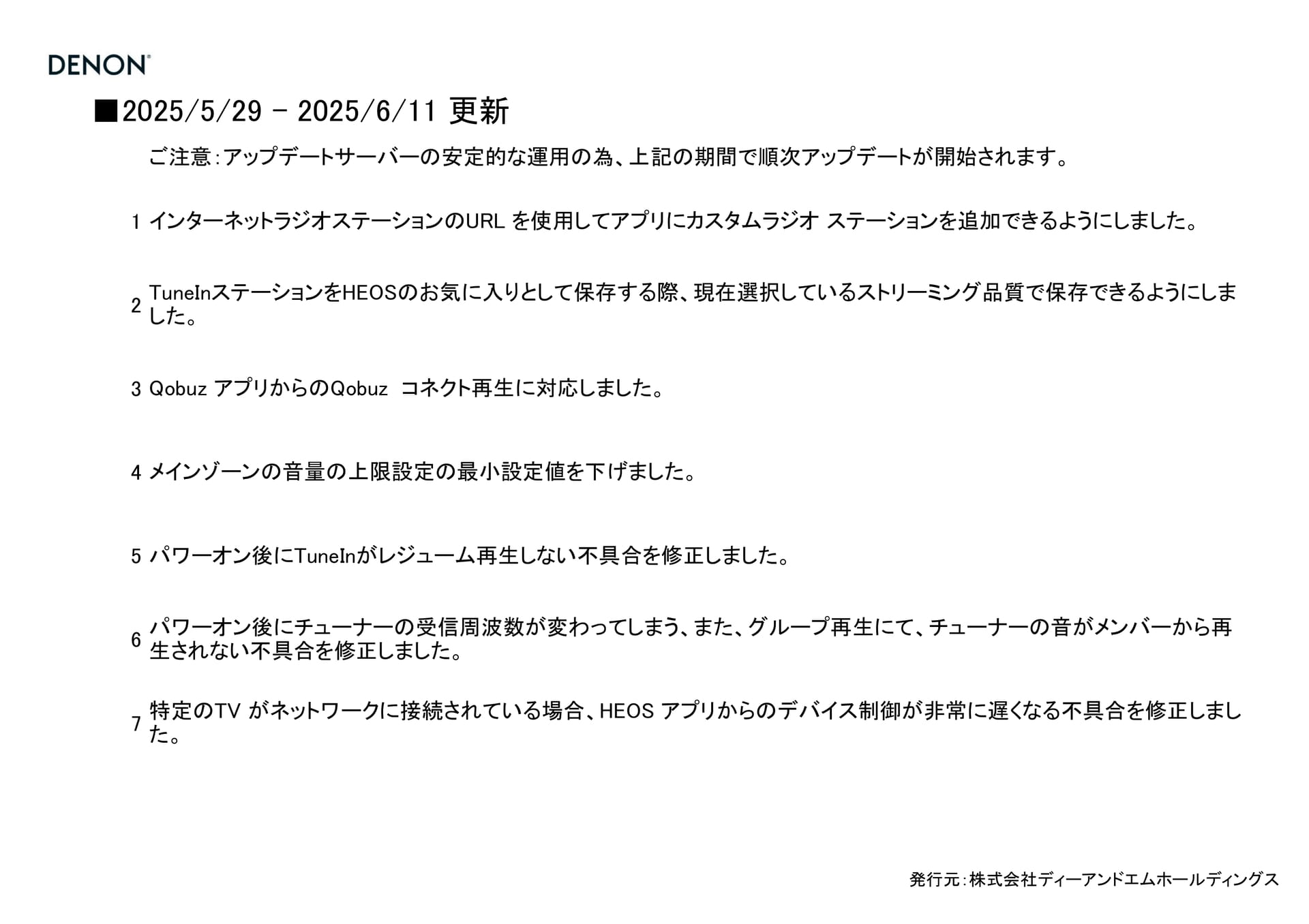 DENON

■2025/5/29 - 2025/6/11 更新

ご注意:アップデートサーバーの安定的な運用の為、上記の期間で順次アップデートが開始されます。

1 インターネットラジオステーションのURLを使用してアプリにカスタムラジオ ステーションを追加できるようにしました。

2 TuneInステーションをHEOSのお気に入りとして保存する際、現在選択しているストリーミング品質で保存できるようにしました。

3 Qobuzアプリからの Qobuz コネクト再生に対応しました。

4 メインゾーンの音量の上限設定の最小設定値を下げました。

5 パワーオン後にTuneInがレジューム再生しない不具合を修正しました。

6 パワーオン後にチューナーの受信周波数が変わってしまう、また、グループ再生にて、チューナーの音がメンバーから再生されない不具合を修正しました。

7 特定のTVがネットワークに接続されている場合、HEOSアプリからのデバイス制御が非常に遅くなる不具合を修正しました。

発行元:株式会社ディーアンドエムホールディングス